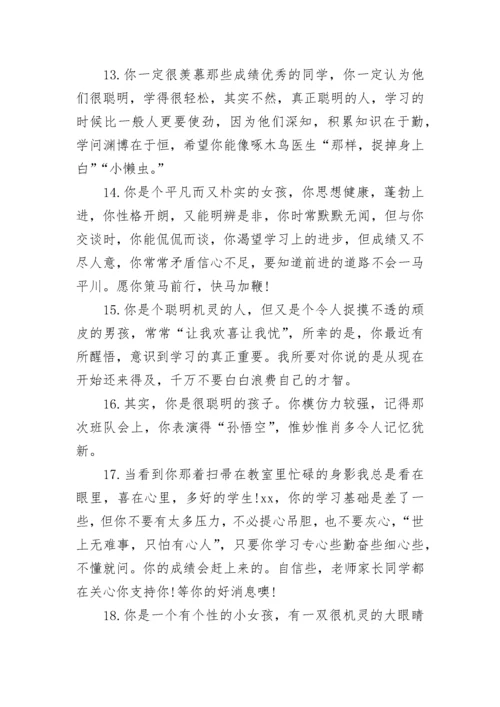 13. 你一定很羡慕那些成绩优秀的同学，你一定认为他们很聪明，学得很轻松，其实不然，真正聪明的人，学习的时候比一般人更要使劲，因为他们深知，积累知识在于勤，学问渊博在于恒，希望你能像啄木鸟医生“那样，捉掉身上白”“小懒虫。”

14. 你是个平凡而又朴实的女孩，你思想健康，蓬勃上进，你性格开朗，又能明辨是非，你时常默默无闻，但与你交谈时，你能侃侃而谈，你渴望学习上的进步，但成绩又不尽人意，你常常矛盾信心不足，要知道前进的道路不会一马平川。愿你策马前行，快马加鞭！

15. 你是个聪明机灵的人，但又是个令人捉摸不透的顽皮的男孩，常常“让我欢喜让我忧”，所幸的是，你最近有所醒悟，意识到学习的真正重要。我所要对你说的是从现在开始还来得及，千万不要白白浪费自己的才智。

16. 其实，你是很聪明的孩子。你模仿力较强，记得那次班队会上，你表演得“孙悟空”，惟妙惟肖多令人记忆犹新。

17. 当看到你那着扫帚在教室里忙碌的身影我总是看在眼里，喜在心里，多好的学生!xx，你的学习基础是差了一些，但你不要有太多压力，不必提心吊胆，也不要灰心，“世上无难事，只怕有心人”，只要你学习专心些勤奋些细心些，不懂就问。你的成绩会赶上来的。自信些，老师家长同学都在关心你支持你!等你的好消息噢!

18. 你是一个有个性的小女孩，有一双很机灵的大眼睛